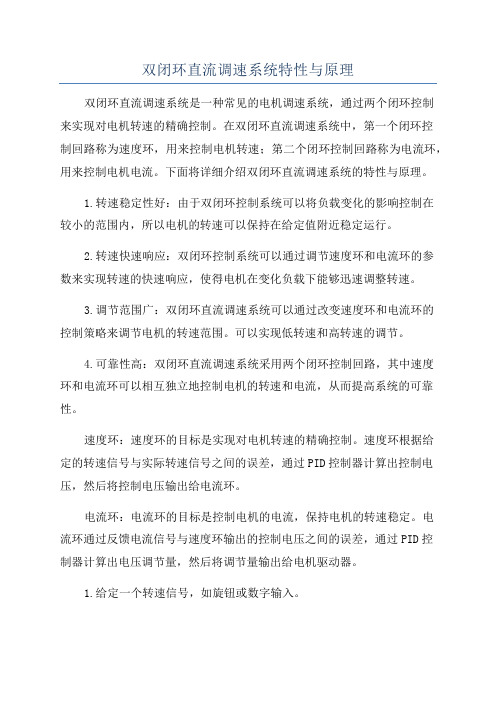 双闭环直流调速系统特性与原理

双闭环直流调速系统是一种常见的电机调速系统，通过两个闭环控制来实现对电机转速的精确控制。在双闭环直流调速系统中，第一个闭环控制回路称为速度环，用来控制电机转速；第二个闭环控制回路称为电流环，用来控制电机电流。下面将详细介绍双闭环直流调速系统的特性与原理。

1.转速稳定性好：由于双闭环控制系统可以将负载变化的影响控制在较小的范围内，所以电机的转速可以保持在给定值附近稳定运行。

2.转速快速响应：双闭环控制系统可以通过调节速度环和电流环的参数来实现转速的快速响应，使得电机在变化负载下能够迅速调整转速。

3.调节范围广：双闭环直流调速系统可以通过改变速度环和电流环的控制策略来调节电机的转速范围。可以实现低转速和高转速的调节。

4.可靠性高：双闭环直流调速系统采用两个闭环控制回路，其中速度环和电流环可以相互独立地控制电机的转速和电流，从而提高系统的可靠性。

速度环：速度环的目标是实现对电机转速的精确控制。速度环根据给定的转速信号与实际转速信号之间的误差，通过PID控制器计算出控制电压，然后将控制电压输出给电流环。

电流环：电流环的目标是控制电机的电流，保持电机的转速稳定。电流环通过反馈电流信号与速度环输出的控制电压之间的误差，通过PID控制器计算出电压调节量，然后将调节量输出给电机驱动器。

1.给定一个转速信号，如旋钮或数字输入。